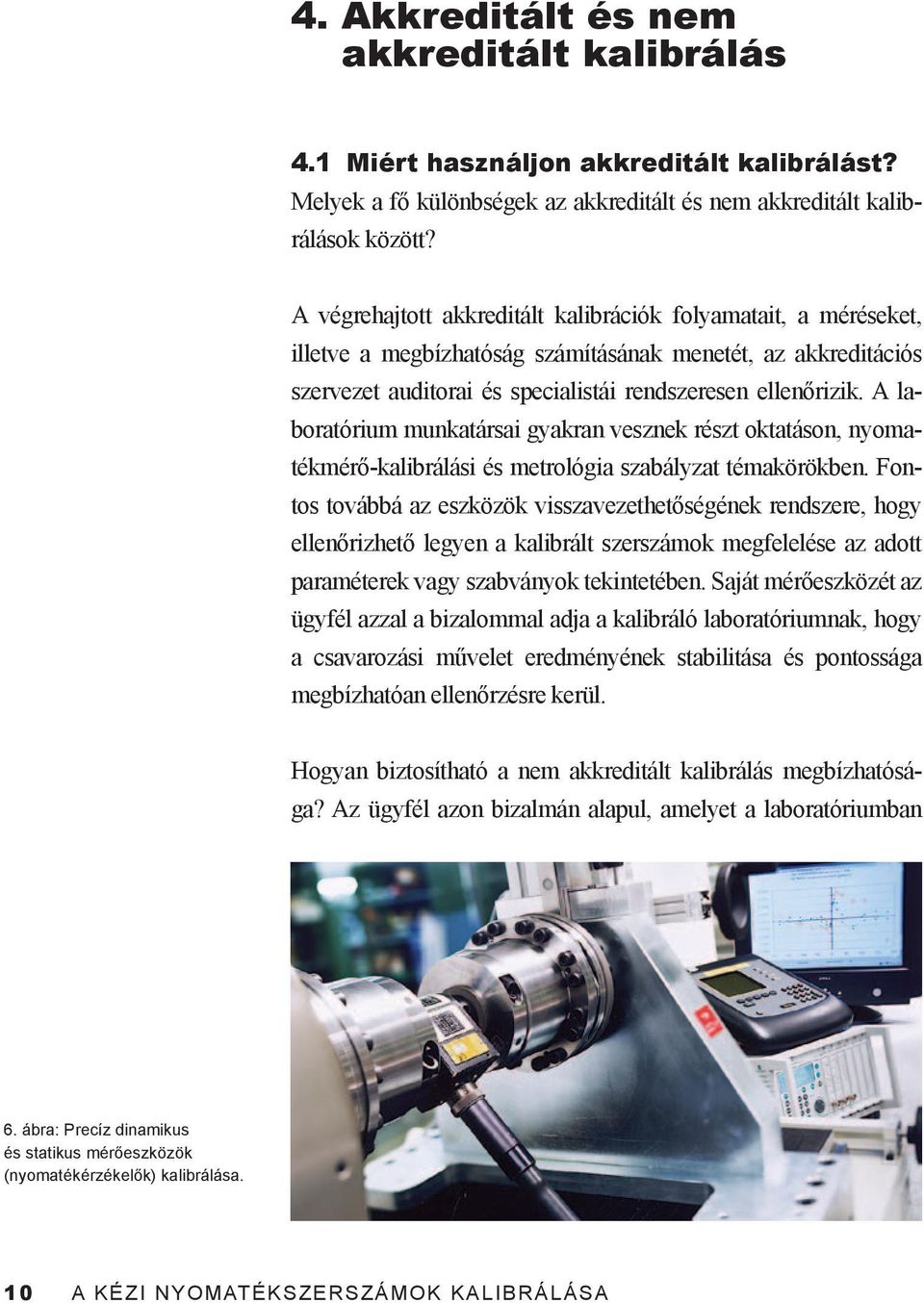 4. Akkreditált és nem akkreditált kalibrálás

4.1 Miért használjon akkreditált kalibrálást?
Melyek a fő különbségek az akkreditált és nem akkreditált kalibrálások között?

A végrehajtott akkreditált kalibrációk folyamatait, a méréseket, illetve a megbízhatóság számításának menetét, az akkreditációs szervezet auditorai és specialistái rendszeresen ellenőrizik. A laboratórium munkatársai gyakran vesznek részt oktatáson, nyomatékmérő-kalibrálási és metrológia szabályzat témakörökben. Fontos továbbá az eszközök visszavezethetőségének rendszere, hogy ellenőrizhető legyen a kalibrált szerszámok megfelelése az adott paraméterek vagy szabványok tekintetében. Saját mérőeszközét az ügyfél azzal a bizalommal adja a kalibráló laboratóriumnak, hogy a csavarozási művelet eredményének stabilitása és pontossága megbízhatóan ellenőrzésre kerül.

Hogyan biztosítható a nem akkreditált kalibrálás megbízhatósága? Az ügyfél azon bizalmán alapul, amelyet a laboratóriumban

6. ábra: Precíz dinamikus és statikus mérőeszközök (nyomatékérzékelők) kalibrálása.

10 A KÉZI NYOMATÉKSZERSZÁMOK KALIBRÁLÁSA